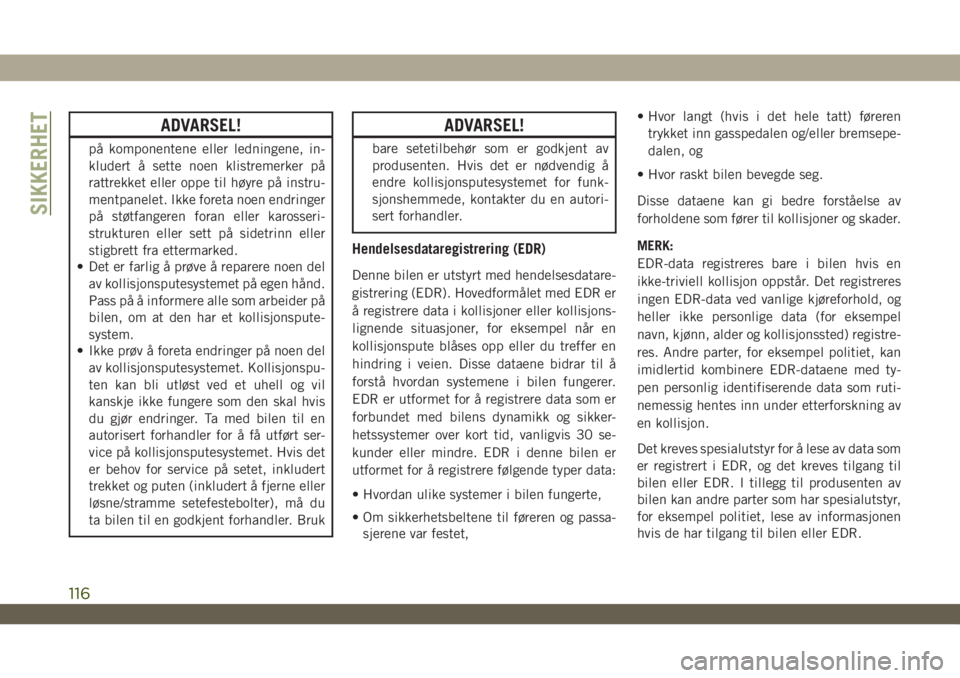 SIKKERHET

ADVARSEL!

på komponentene eller ledningene, inkludert å sette noen klistremerker på rattrekket eller oppe til høyre på instrumentpanelet. Ikke foreta noen endringer på støtfangeren foran eller karosseristrukturen eller sett på sidetrinn eller stigbrett fra ettermarked.
• Det er farlig å prøve å reparere noen del av kollisjonsputesystemet på egen hånd. Pass på å informere alle som arbeider på bilen, om at den har et kollisjonsputesystem.
• Ikke prøv å foreta endringer på noen del av kollisjonsputesystemet. Kollisjonsputen kan bli utløst ved et uhell og vil kanskje ikke fungere som den skal hvis du gjør endringer. Ta med bilen til en autorisert forhandler for å få utført service på kollisjonsputesystemet. Hvis det er behov for service på setet, inkludert trekket og puten (inkludert å fjerne eller løsne/stramme setefestebolter), må du ta bilen til en godkjent forhandler. Bruk

ADVARSEL!

bare setetilbehør som er godkjent av produsenten. Hvis det er nødvendig å endre kollisjonsputesystemet for funksjonshemmede, kontakter du en autorisert forhandler.

Hendelsesdataregistrering (EDR)

Denne bilen er utstyrt med hendelsesdataregistrering (EDR). Hovedformålet med EDR er å registrere data i kollisjoner eller kollisjonslignende situasjoner, for eksempel når en kollisjonspute blåses opp eller du treffer en hindring i veien. Disse dataene bidrar til å forstå hvordan systemene i bilen fungerer. EDR er utformet for å registrere data som er forbundet med bilens dynamikk og sikkerhetssystemer over kort tid, vanligvis 30 sekunder eller mindre. EDR i denne bilen er utformet for å registrere følgende typer data:

• Hvordan ulike systemer i bilen fungerte,

• Om sikkerhetsbeltene til føreren og passasjerene var festet,

• Hvor langt (hvis i det hele tatt) føreren trykket inn gasspedalen og/eller bremsepedalen, og

• Hvor raskt bilen bevegde seg.

Disse dataene kan gi bedre forståelse av forholdene som fører til kollisjoner og skader.

MERK:
EDR-data registreres bare i bilen hvis en ikke-triviell kollisjon oppstår. Det registreres ingen EDR-data ved vanlige kjøreforhold, og heller ikke personlige data (for eksempel navn, kjønn, alder og kollisjonssted) registreres. Andre parter, for eksempel politiet, kan imidlertid kombinere EDR-dataene med typen personlig identifiserende data som rutinemessig hentes inn under etterforskning av en kollisjon.

Det kreves spesialutstyr for å lese av data som er registrert i EDR, og det kreves tilgang til bilen eller EDR. I tillegg til produsenten av bilen kan andre parter som har spesialutstyr, for eksempel politiet, lese av informasjonen hvis de har tilgang til bilen eller EDR.

116

carmanualsonline.info